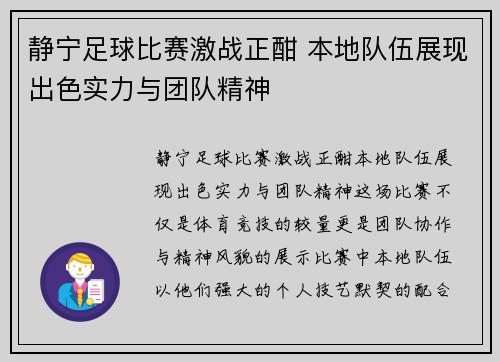 静宁足球比赛激战正酣 本地队伍展现出色实力与团队精神

静宁足球比赛激战正酣本地队伍展现出色实力与团队精神这场比赛不仅是体育竞技的较量更是团队协作与精神风貌的展示比赛中本地队伍以他们强大的个人技艺默契的配合